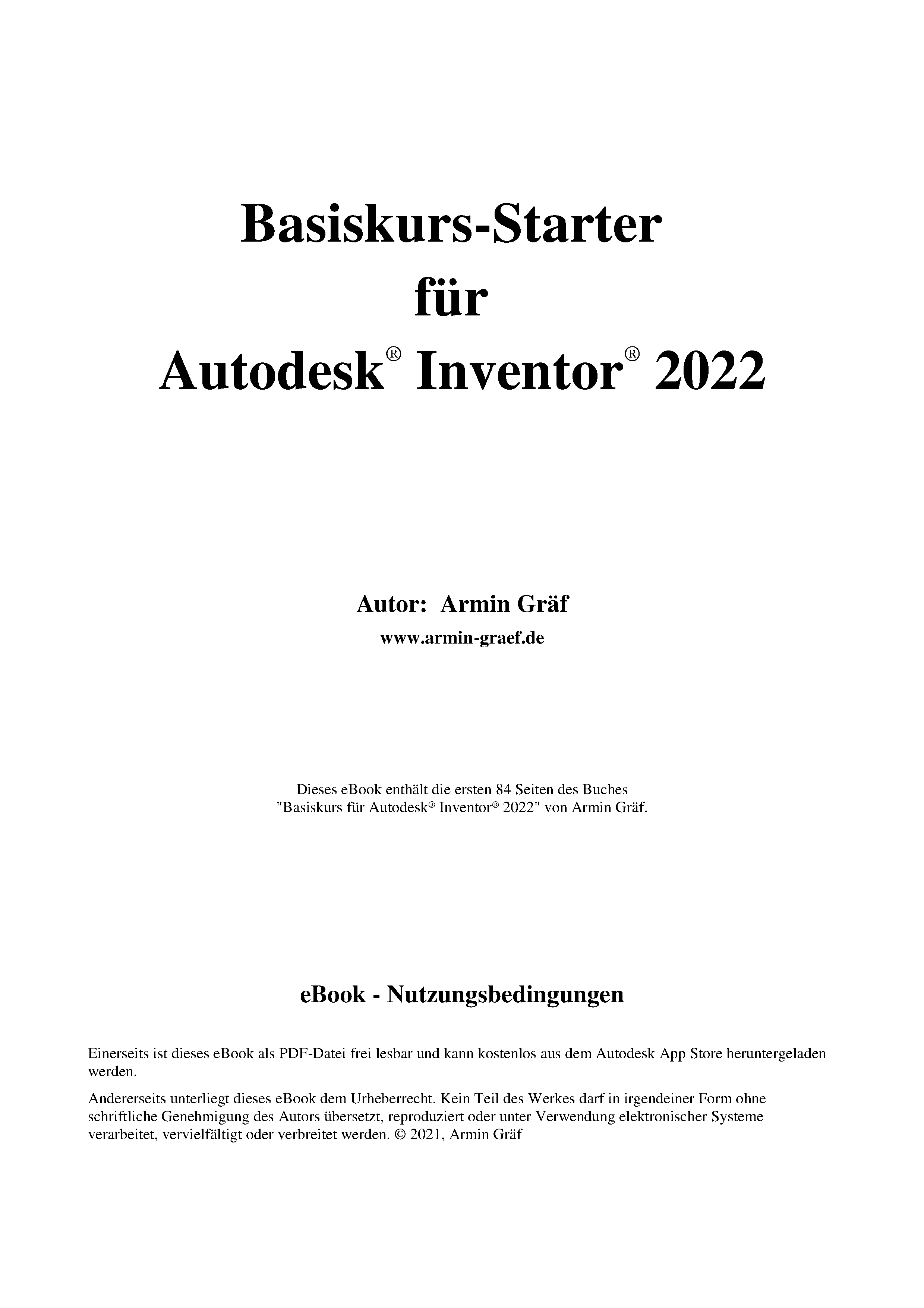 Basiskurs-Starter
für
Autodesk® Inventor® 2022

Autor: Armin Gräf
www.armin-graef.de

Dieses eBook enthält die ersten 84 Seiten des Buches "Basiskurs für Autodesk® Inventor® 2022" von Armin Gräf.

eBook - Nutzungsbedingungen

Einerseits ist dieses eBook als PDF-Datei frei lesbar und kann kostenlos aus dem Autodesk App Store heruntergeladen werden.

Andererseits unterliegt dieses eBook dem Urheberrecht. Kein Teil des Werkes darf in irgendeiner Form ohne schriftliche Genehmigung des Autors übersetzt, reproduziert oder unter Verwendung elektronischer Systeme verarbeitet, vervielfältigt oder verbreitet werden. © 2021, Armin Gräf